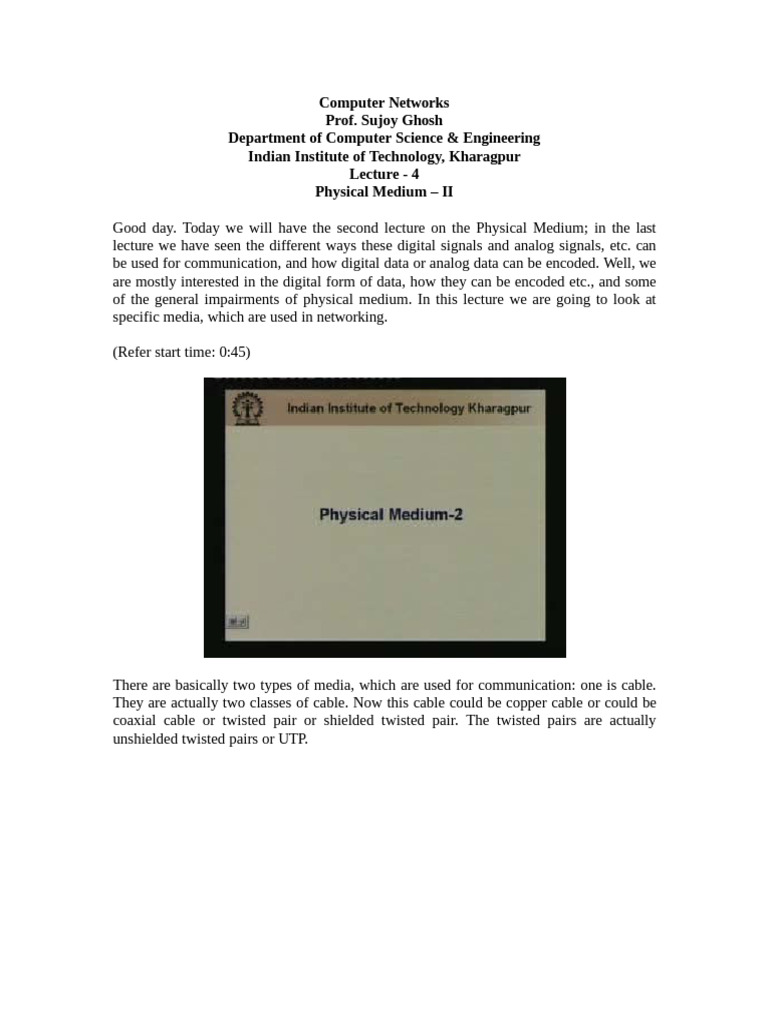 Computer Networks
Prof. Sujoy Ghosh
Department of Computer Science & Engineering
Indian Institute of Technology, Kharagpur
Lecture - 4
Physical Medium – II

Good day. Today we will have the second lecture on the Physical Medium; in the last lecture we have seen the different ways these digital signals and analog signals, etc. can be used for communication, and how digital data or analog data can be encoded. Well, we are mostly interested in the digital form of data, how they can be encoded etc., and some of the general impairments of physical medium. In this lecture we are going to look at specific media, which are used in networking.

(Refer start time: 0:45)

Indian Institute of Technology Kharagpur

Physical Medium-2

There are basically two types of media, which are used for communication: one is cable. They are actually two classes of cable. Now this cable could be copper cable or could be coaxial cable or twisted pair or shielded twisted pair. The twisted pairs are actually unshielded twisted pairs or UTP.